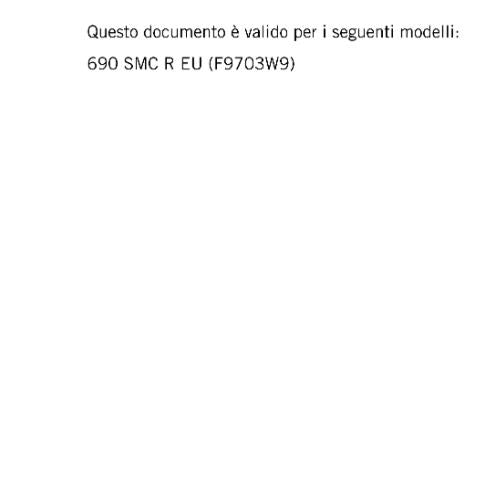 Questo documento è valido per i seguenti modelli:

690 SMC R EU (F9703W9)